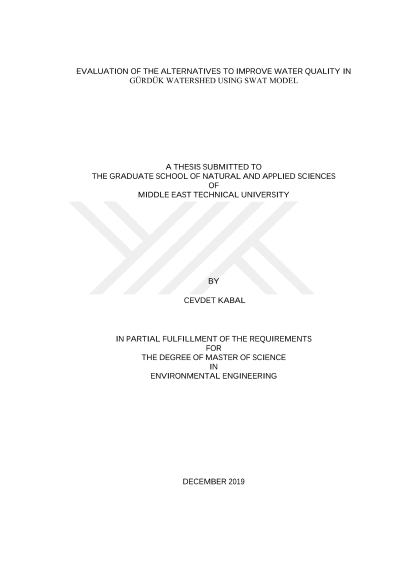 EVALUATION OF THE ALTERNATIVES TO IMPROVE WATER QUALITY IN GÜRDÜK WATERSHED USING SWAT MODEL

A THESIS SUBMITTED TO
THE GRADUATE SCHOOL OF NATURAL AND APPLIED SCIENCES
OF
MIDDLE EAST TECHNICAL UNIVERSITY

BY

CEVDET KABAL

IN PARTIAL FULFILLMENT OF THE REQUIREMENTS
FOR
THE DEGREE OF MASTER OF SCIENCE
IN
ENVIRONMENTAL ENGINEERING

DECEMBER 2019